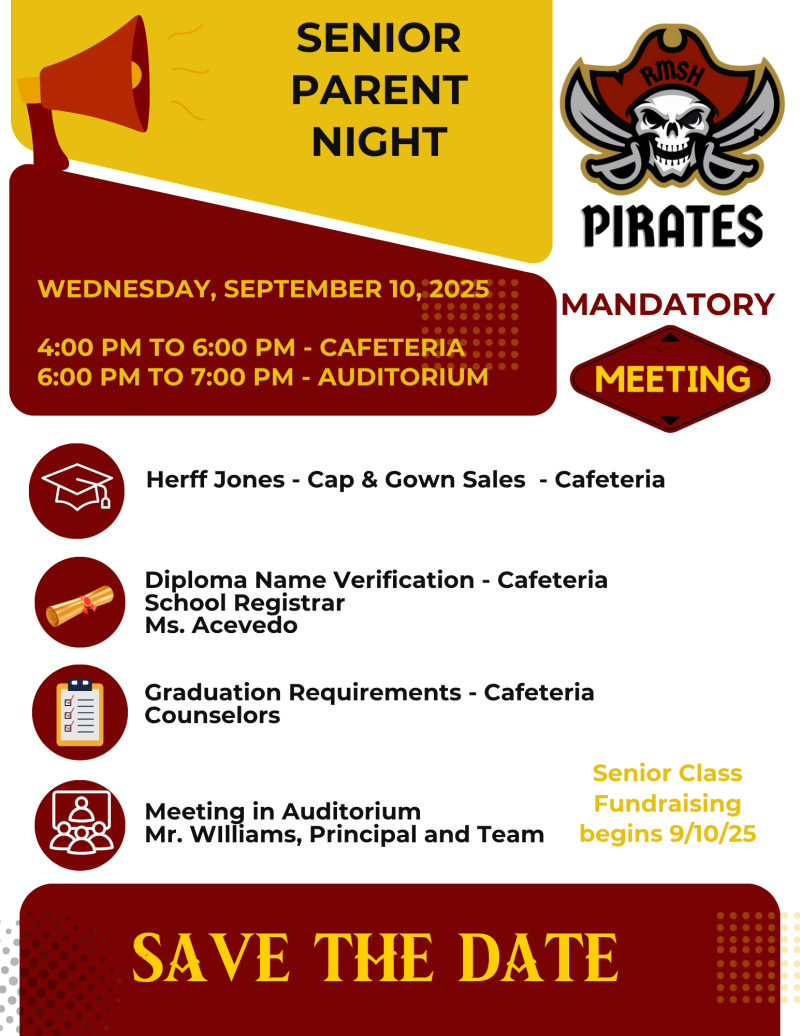 SENIOR PARENT NIGHT

RMSH

PIRATES

WEDNESDAY, SEPTEMBER 10, 2025

4:00 PM TO 6:00 PM - CAFETERIA
6:00 PM TO 7:00 PM - AUDITORIUM

MANDATORY

MEETING

Herff Jones - Cap & Gown Sales - Cafeteria

Diploma Name Verification - Cafeteria
School Registrar
Ms. Acevedo

Graduation Requirements - Cafeteria
Counselors

Meeting in Auditorium
Mr. WIlliams, Principal and Team

Senior Class Fundraising begins 9/10/25

SAVE THE DATE